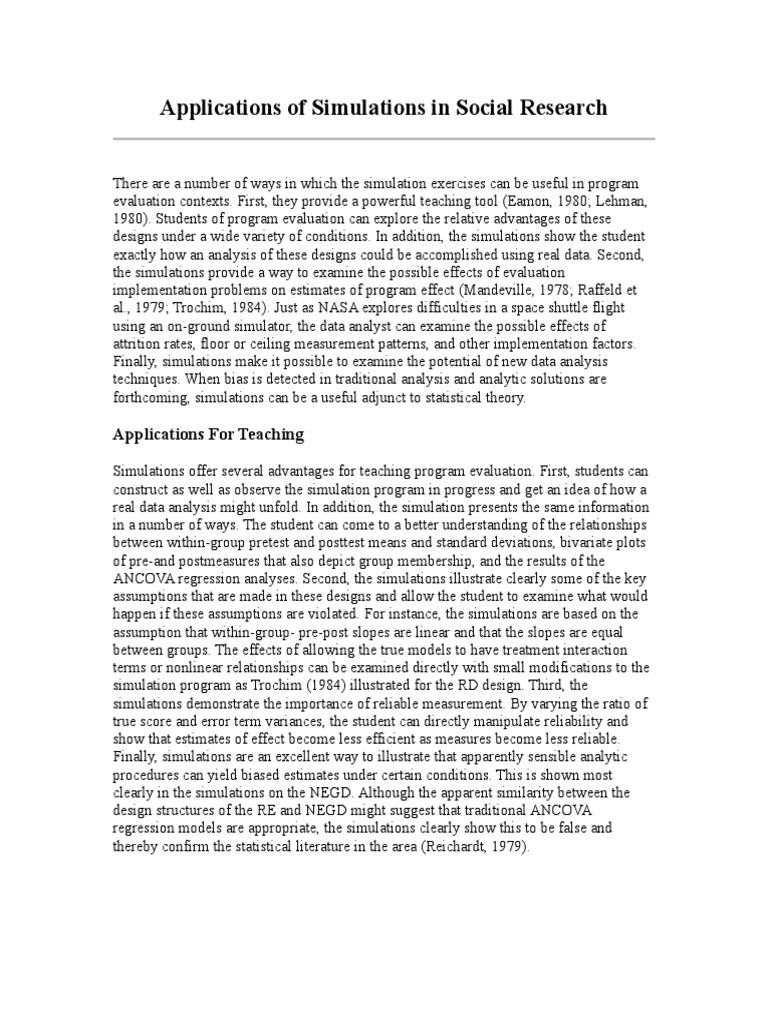 Applications of Simulations in Social Research

There are a number of ways in which the simulation exercises can be useful in program evaluation contexts. First, they provide a powerful teaching tool (Eamon, 1980; Lehman, 1980). Students of program evaluation can explore the relative advantages of these designs under a wide variety of conditions. In addition, the simulations show the student exactly how an analysis of these designs could be accomplished using real data. Second, the simulations provide a way to examine the possible effects of evaluation implementation problems on estimates of program effect (Mandeville, 1978; Raffeld et al., 1979; Trochim, 1984). Just as NASA explores difficulties in a space shuttle flight using an on-ground simulator, the data analyst can examine the possible effects of attrition rates, floor or ceiling measurement patterns, and other implementation factors. Finally, simulations make it possible to examine the potential of new data analysis techniques. When bias is detected in traditional analysis and analytic solutions are forthcoming, simulations can be a useful adjunct to statistical theory.

Applications For Teaching

Simulations offer several advantages for teaching program evaluation. First, students can construct as well as observe the simulation program in progress and get an idea of how a real data analysis might unfold. In addition, the simulation presents the same information in a number of ways. The student can come to a better understanding of the relationships between within-group pretest and posttest means and standard deviations, bivariate plots of pre-and postmeasures that also depict group membership, and the results of the ANCOVA regression analyses. Second, the simulations illustrate clearly some of the key assumptions that are made in these designs and allow the student to examine what would happen if these assumptions are violated. For instance, the simulations are based on the assumption that within-group- pre-post slopes are linear and that the slopes are equal between groups. The effects of allowing the true models to have treatment interaction terms or nonlinear relationships can be examined directly with small modifications to the simulation program as Trochim (1984) illustrated for the RD design. Third, the simulations demonstrate the importance of reliable measurement. By varying the ratio of true score and error term variances, the student can directly manipulate reliability and show that estimates of effect become less efficient as measures become less reliable. Finally, simulations are an excellent way to illustrate that apparently sensible analytic procedures can yield biased estimates under certain conditions. This is shown most clearly in the simulations on the NEGD. Although the apparent similarity between the design structures of the RE and NEGD might suggest that traditional ANCOVA regression models are appropriate, the simulations clearly show this to be false and thereby confirm the statistical literature in the area (Reichardt, 1979).